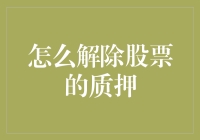 怎么解除股票的质押